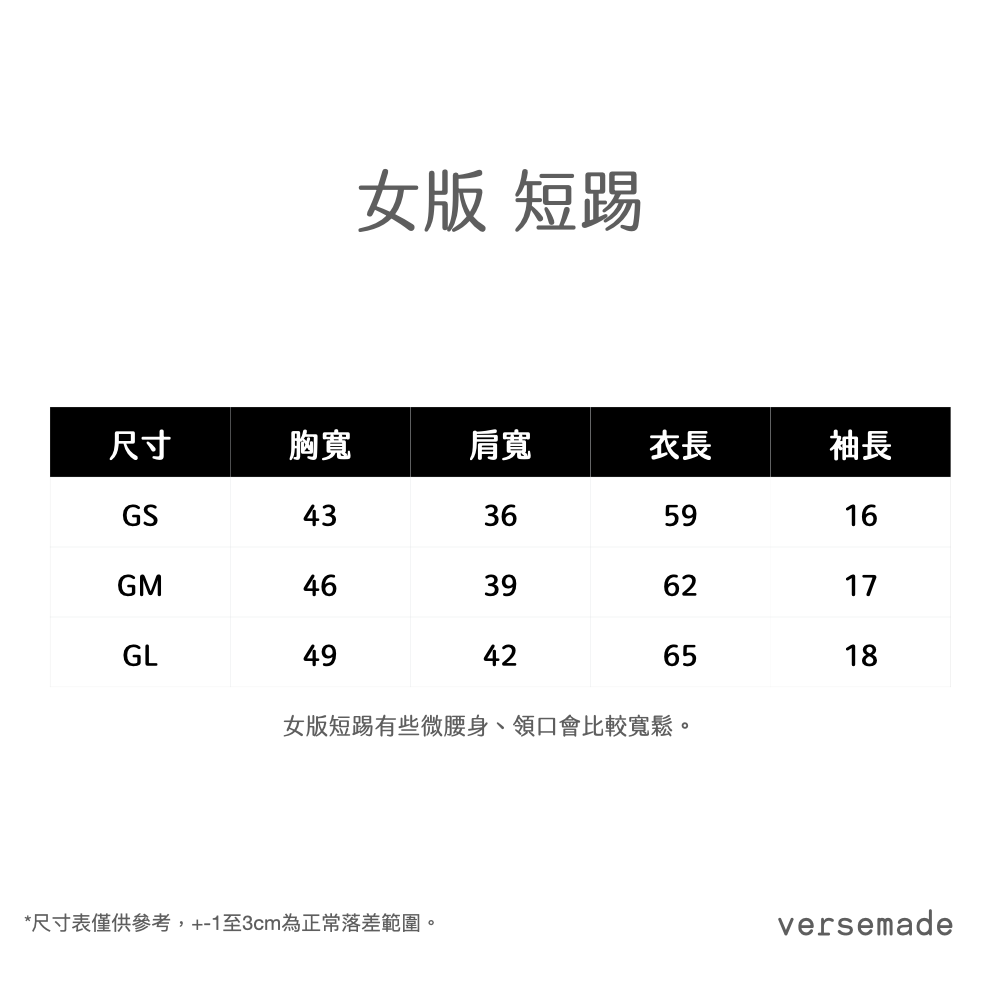 女版 短踢

| 尺寸 | 胸寬 | 肩寬 | 衣長 | 袖長 |
|---|---|---|---|---|
| GS | 43 | 36 | 59 | 16 |
| GM | 46 | 39 | 62 | 17 |
| GL | 49 | 42 | 65 | 18 |

女版短踢有些微腰身、領口會比較寬鬆。

*尺寸表僅供參考，+-1至3cm為正常落差範圍。

versemade